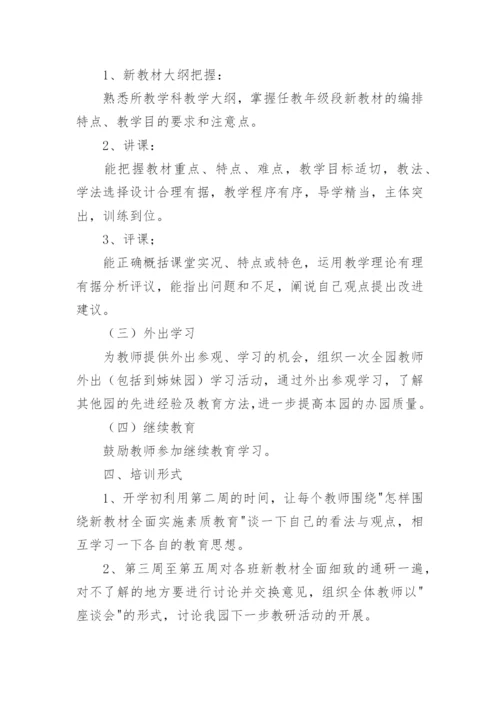 1、新教材大纲把握：

熟悉所教学科教学大纲，掌握任教年级段新教材的编排特点、教学目的要求和注意点。

2、讲课：

能把握教材重点、特点、难点，教学目标适切，教法、学法选择设计合理有据，教学程序有序，导学精当，主体突出，训练到位。

3、评课；

能正确概括课堂实况、特点或特色，运用教学理论有理有据分析评议，能指出问题和不足，阐说自己观点提出改进建议。

（三）外出学习

为教师提供外出参观、学习的机会，组织一次全园教师外出（包括到姊妹园）学习活动，通过外出参观学习，了解其他园的先进经验及教育方法，进一步提高本园的办园质量。

（四）继续教育

鼓励教师参加继续教育学习。

四、培训形式

1、开学初利用第二周的时间，让每个教师围绕"怎样围绕新教材全面实施素质教育"谈一下自己的看法与观点，相互学习一下各自的教育思想。

2、第三周至第五周对各班新教材全面细致的通研一遍，对不了解的地方要进行讨论并交换意见，组织全体教师以"座谈会"的形式，讨论我园下一步教研活动的开展。